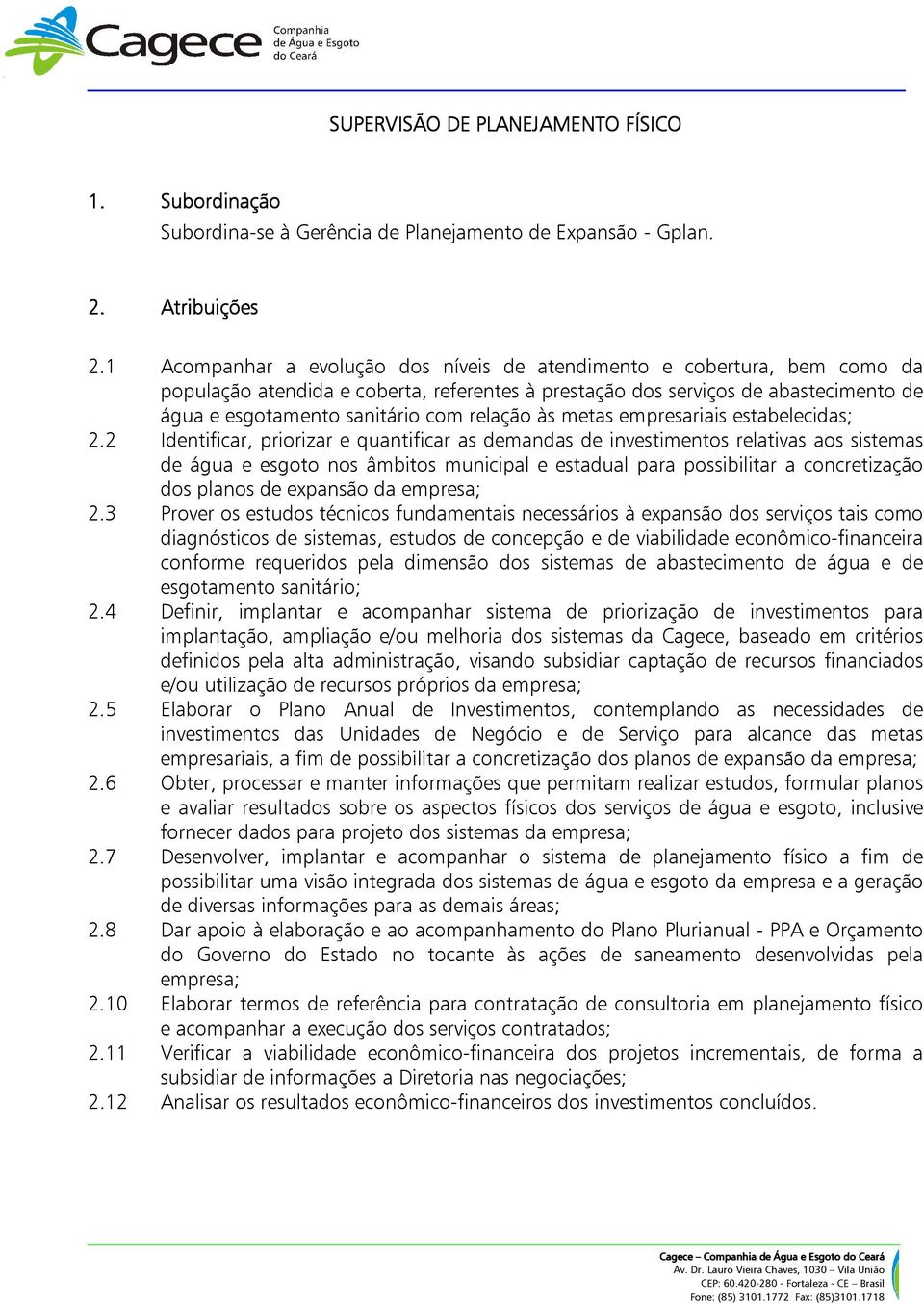 Cagece Companhia de Água e Esgoto do Ceará

SUPERVISÃO DE PLANEJAMENTO FÍSICO

1. Subordinação
Subordina-se à Gerência de Planejamento de Expansão - Gplan.

2. Atribuições

2.1 Acompanhar a evolução dos níveis de atendimento e cobertura, bem como da população atendida e coberta, referentes à prestação dos serviços de abastecimento de água e esgotamento sanitário com relação às metas empresariais estabelecidas;
2.2 Identificar, priorizar e quantificar as demandas de investimentos relativas aos sistemas de água e esgoto nos âmbitos municipal e estadual para possibilitar a concretização dos planos de expansão da empresa;
2.3 Prover os estudos técnicos fundamentais necessários à expansão dos serviços tais como diagnósticos de sistemas, estudos de concepção e de viabilidade econômico-financeira conforme requeridos pela dimensão dos sistemas de abastecimento de água e de esgotamento sanitário;
2.4 Definir, implantar e acompanhar sistema de priorização de investimentos para implantação, ampliação e/ou melhoria dos sistemas da Cagece, baseado em critérios definidos pela alta administração, visando subsidiar captação de recursos financiados e/ou utilização de recursos próprios da empresa;
2.5 Elaborar o Plano Anual de Investimentos, contemplando as necessidades de investimentos das Unidades de Negócio e de Serviço para alcance das metas empresariais, a fim de possibilitar a concretização dos planos de expansão da empresa;
2.6 Obter, processar e manter informações que permitam realizar estudos, formular planos e avaliar resultados sobre os aspectos físicos dos serviços de água e esgoto, inclusive fornecer dados para projeto dos sistemas da empresa;
2.7 Desenvolver, implantar e acompanhar o sistema de planejamento físico a fim de possibilitar uma visão integrada dos sistemas de água e esgoto da empresa e a geração de diversas informações para as demais áreas;
2.8 Dar apoio à elaboração e ao acompanhamento do Plano Plurianual - PPA e Orçamento do Governo do Estado no tocante às ações de saneamento desenvolvidas pela empresa;
2.10 Elaborar termos de referência para contratação de consultoria em planejamento físico e acompanhar a execução dos serviços contratados;
2.11 Verificar a viabilidade econômico-financeira dos projetos incrementais, de forma a subsidiar de informações a Diretoria nas negociações;
2.12 Analisar os resultados econômico-financeiros dos investimentos concluídos.

Cagece – Companhia de Água e Esgoto do Ceará
Av. Dr. Lauro Vieira Chaves, 1030 – Vila União
CEP: 60.420-280 - Fortaleza - CE – Brasil
Fone: (85) 3101.1772 Fax: (85)3101.1718